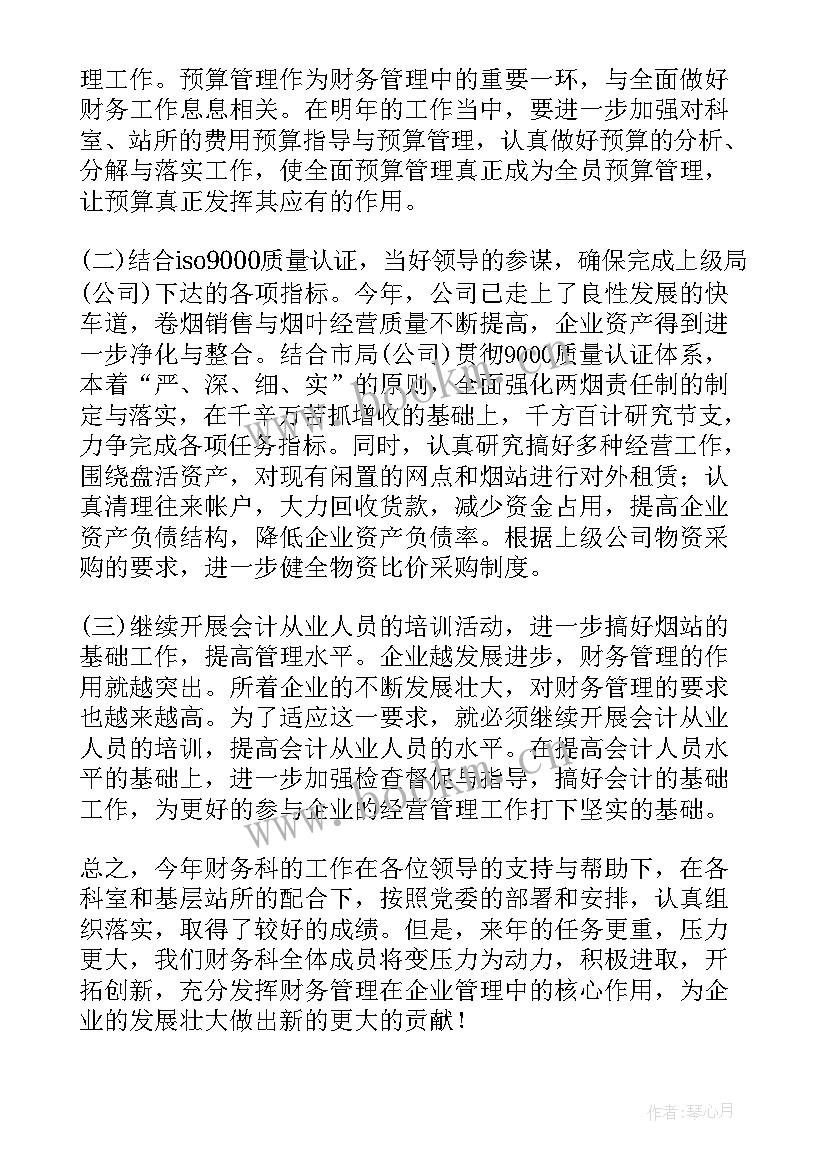 理工作。预算管理作为财务管理中的重要一环，与全面做好财务工作息息相关。在明年的工作当中，要进一步加强对科室、站所的费用预算指导与预算管理，认真做好预算的分析、分解与落实工作，使全面预算管理真正成为全员预算管理，让预算真正发挥其应有的作用。

(二)结合iso9000质量认证，当好领导的参谋，确保完成上级局(公司)下达的各项指标。今年，公司已走上了良性发展的快车道，卷烟销售与烟叶经营质量不断提高，企业资产得到进一步净化与整合。结合市局(公司)贯彻9000质量认证体系，本着“严、深、细、实”的原则，全面强化两烟责任制的制定与落实，在千辛万苦抓增收的基础上，千方百计研究节支，力争完成各项任务指标。同时，认真研究搞好多种经营工作，围绕盘活资产，对现有闲置的网点和烟站进行对外租赁；认真清理往来帐户，大力回收货款，减少资金占用，提高企业资产负债结构，降低企业资产负债率。根据上级公司物资采购的要求，进一步健全物资比价采购制度。

(三)继续开展会计从业人员的培训活动，进一步搞好烟站的基础工作，提高管理水平。企业越发展进步，财务管理的作用就越突出。所着企业的不断发展壮大，对财务管理的要求也越来越高。为了适应这一要求，就必须继续开展会计从业人员的培训，提高会计从业人员的水平。在提高会计人员水平的基础上，进一步加强检查督促与指导，搞好会计的基础工作，为更好的参与企业的经营管理工作打下坚实的基础。

总之，今年财务科的工作在各位领导的支持与帮助下，在各科室和基层站所的配合下，按照党委的部署和安排，认真组织落实，取得了较好的成绩。但是，来年的任务更重，压力更大，我们财务科全体成员将变压力为动力，积极进取，开拓创新，充分发挥财务管理在企业管理中的核心作用，为企业的发展壮大做出新的更大的贡献！

作者：琴心月